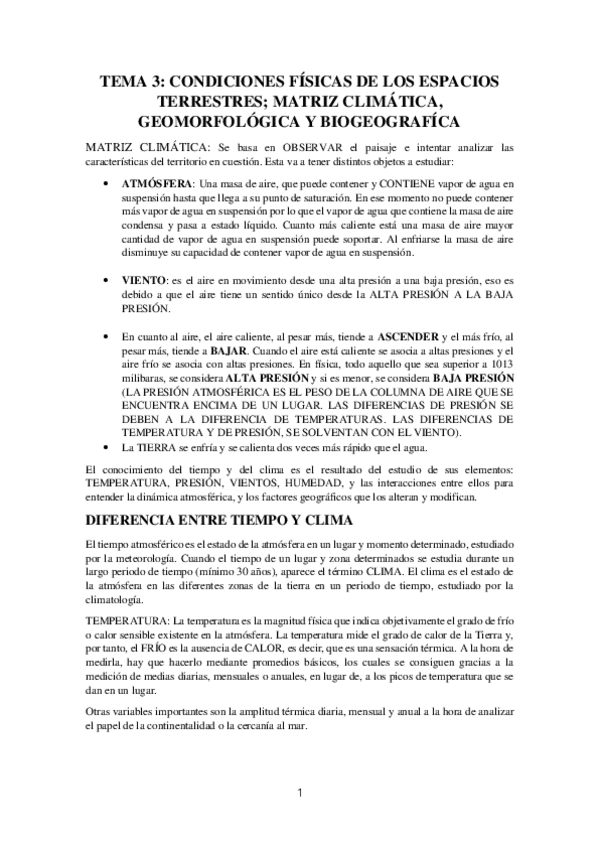 TEMA 3: CONDICIONES FÍSICAS DE LOS ESPACIOS TERRESTRES; MATRIZ CLIMÁTICA, GEOMORFOLÓGICA Y BIOGEOGRAFÍCA

MATRIZ CLIMÁTICA: Se basa en OBSERVAR el paisaje e intentar analizar las características del territorio en cuestión. Esta va a tener distintos objetos a estudiar:

• ATMÓSFERA: Una masa de aire, que puede contener y CONTIENE vapor de agua en suspensión hasta que llega a su punto de saturación. En ese momento no puede contener más vapor de agua en suspensión por lo que el vapor de agua que contiene la masa de aire condensa y pasa a estado líquido. Cuanto más caliente está una masa de aire mayor cantidad de vapor de agua en suspensión puede soportar. Al enfriarse la masa de aire disminuye su capacidad de contener vapor de agua en suspensión.

• VIENTO: es el aire en movimiento desde una alta presión a una baja presión, eso es debido a que el aire tiene un sentido único desde la ALTA PRESIÓN A LA BAJA PRESIÓN.

• En cuanto al aire, el aire caliente, al pesar más, tiende a ASCENDER y el más frío, al pesar más, tiende a BAJAR. Cuando el aire está caliente se asocia a altas presiones y el aire frío se asocia con altas presiones. En física, todo aquello que sea superior a 1013 milibaras, se considera ALTA PRESIÓN y si es menor, se considera BAJA PRESIÓN (LA PRESIÓN ATMOSFÉRICA ES EL PESO DE LA COLUMNA DE AIRE QUE SE ENCUENTRA ENCIMA DE UN LUGAR. LAS DIFERENCIAS DE PRESIÓN SE DEBEN A LA DIFERENCIA DE TEMPERATURAS. LAS DIFERENCIAS DE TEMPERATURA Y DE PRESIÓN, SE SOLVENTAN CON EL VIENTO).
• La TIERRA se enfría y se calienta dos veces más rápido que el agua.

El conocimiento del tiempo y del clima es el resultado del estudio de sus elementos: TEMPERATURA, PRESIÓN, VIENTOS, HUMEDAD, y las interacciones entre ellos para entender la dinámica atmosférica, y los factores geográficos que los alteran y modifican.

DIFERENCIA ENTRE TIEMPO Y CLIMA

El tiempo atmosférico es el estado de la atmósfera en un lugar y momento determinado, estudiado por la meteorología. Cuando el tiempo de un lugar y zona determinados se estudia durante un largo periodo de tiempo (mínimo 30 años), aparece el término CLIMA. El clima es el estado de la atmósfera en las diferentes zonas de la tierra en un periodo de tiempo, estudiado por la climatología.

TEMPERATURA: La temperatura es la magnitud física que indica objetivamente el grado de frío o calor sensible existente en la atmósfera. La temperatura mide el grado de calor de la Tierra y, por tanto, el FRÍO es la ausencia de CALOR, es decir, que es una sensación térmica. A la hora de medirla, hay que hacerlo mediante promedios básicos, los cuales se consiguen gracias a la medición de medias diarias, mensuales o anuales, en lugar de, a los picos de temperatura que se dan en un lugar.

Otras variables importantes son la amplitud térmica diaria, mensual y anual a la hora de analizar el papel de la continentalidad o la cercanía al mar.

1